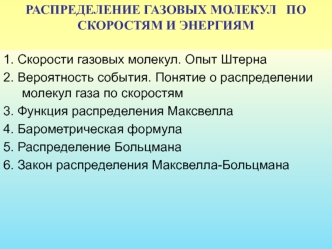 РАСПРЕДЕЛЕНИЕ ГАЗОВЫХ МОЛЕКУЛ ПО СКОРОСТЯМ И ЭНЕРГИЯМ

1. Скорости газовых молекул. Опыт Штерна
2. Вероятность события. Понятие о распределении молекул газа по скоростям
3. Функция распределения Максвелла
4. Барометрическая формула
5. Распределение Больцмана
6. Закон распределения Максвелла-Больцмана